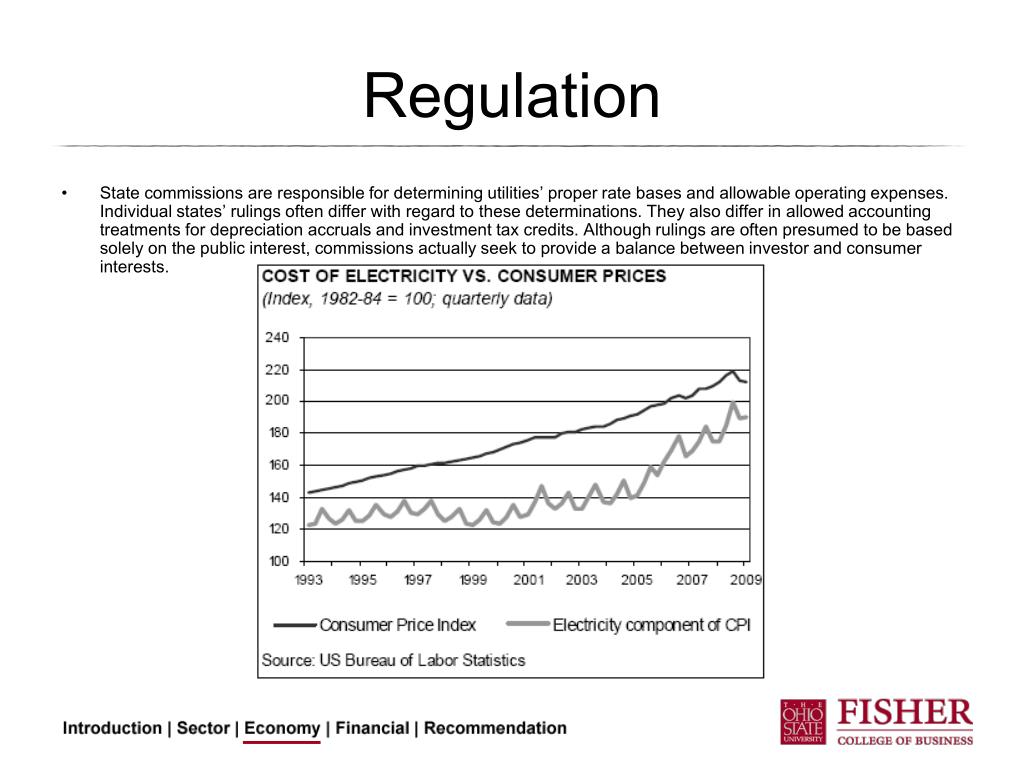 Regulation

• State commissions are responsible for determining utilities' proper rate bases and allowable operating expenses. Individual states' rulings often differ with regard to these determinations. They also differ in allowed accounting treatments for depreciation accruals and investment tax credits. Although rulings are often presumed to be based solely on the public interest, commissions actually seek to provide a balance between investor and consumer interests.

COST OF ELECTRICITY VS. CONSUMER PRICES
(Index, 1982-84 = 100; quarterly data)

240
220
200
180
160
140
120
100
1993 1995 1997 1999 2001 2003 2005 2007 2009

Consumer Price Index
Electricity component of CPI

Source: US Bureau of Labor Statistics

Introduction | Sector | Economy | Financial | Recommendation

THE OHIO STATE UNIVERSITY
FISHER
COLLEGE OF BUSINESS